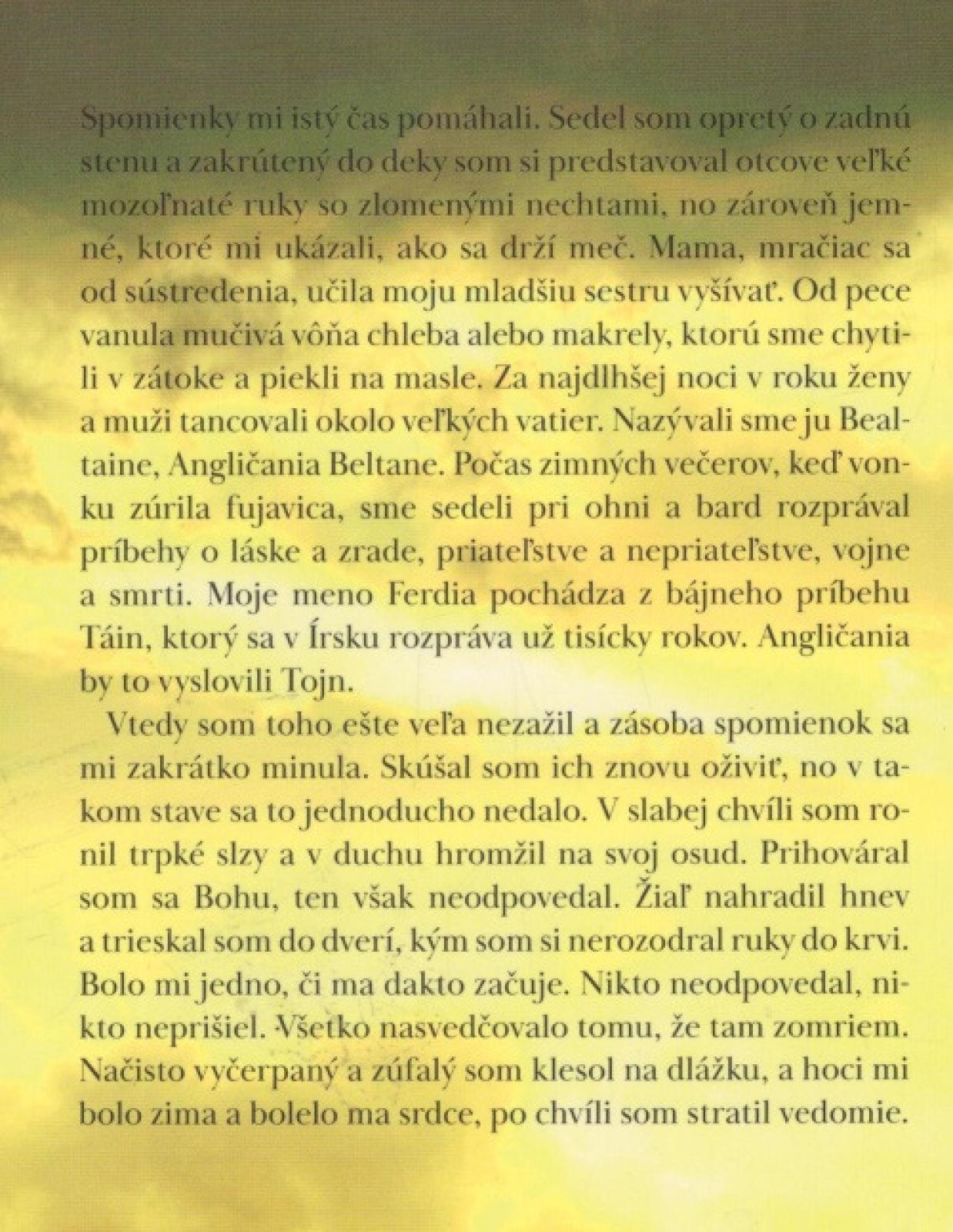 Spomienky mi istý čas pomáhali. Sedel som opretý o zadnú stenu a zakrútený do deky som si predstavoval otcove veľké mozoľnaté ruky so zlomenými nechtami, no zároveň jemné, ktoré mi ukázali, ako sa drží meč. Mama, mračiac sa od sústredenia, učila moju mladšiu sestru vyšívať. Od pece vanula mučivá vôňa chleba alebo makrely, ktorú sme chytili v zátoke a piekli na masle. Za najdlhšej noci v roku ženy a muži tancovali okolo veľkých vatier. Nazývali sme ju Bealtaine, Angličania Beltane. Počas zimných večerov, keď vonku zúrila fujavica, sme sedeli pri ohni a bard rozprával príbehy o láske a zrade, priateľstve a nepriateľstve, vojne a smrti. Moje meno Ferdia pochádza z bájneho príbehu Táin, ktorý sa v Írsku rozpráva už tisícky rokov. Angličania by to vyslovili Tojn.

Vtedy som toho ešte veľa nezažil a zásoba spomienok sa mi zakrátko minula. Skúšal som ich znovu oživiť, no v takom stave sa to jednoducho nedalo. V slabej chvíli som ronil trpké slzy a v duchu hromžil na svoj osud. Prihováral som sa Bohu, ten však neodpovedal. Žiaľ nahradil hnev a trieskal som do dverí, kým som si nerozodral ruky do krvi. Bolo mi jedno, či ma dakto začuje. Nikto neodpovedal, nikto neprišiel. Všetko nasvedčovalo tomu, že tam zomriem. Načisto vyčerpaný a zúfalý som klesol na dlážku, a hoci mi bolo zima a bolelo ma srdce, po chvíli som stratil vedomie.